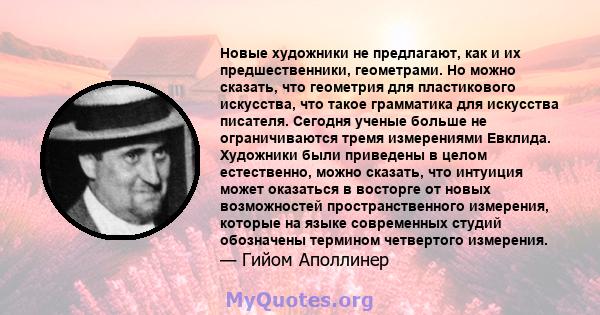 Новые художники не предлагают, как и их предшественники, геометрами. Но можно сказать, что геометрия для пластикового искусства, что такое грамматика для искусства писателя. Сегодня ученые больше не ограничиваются тремя измерениями Евклида. Художники были приведены в целом естественно, можно сказать, что интуиция может оказаться в восторге от новых возможностей пространственного измерения, которые на языке современных студий обозначены термином четвертого измерения.
— Гийом Аполлинер

MyQuotes.org